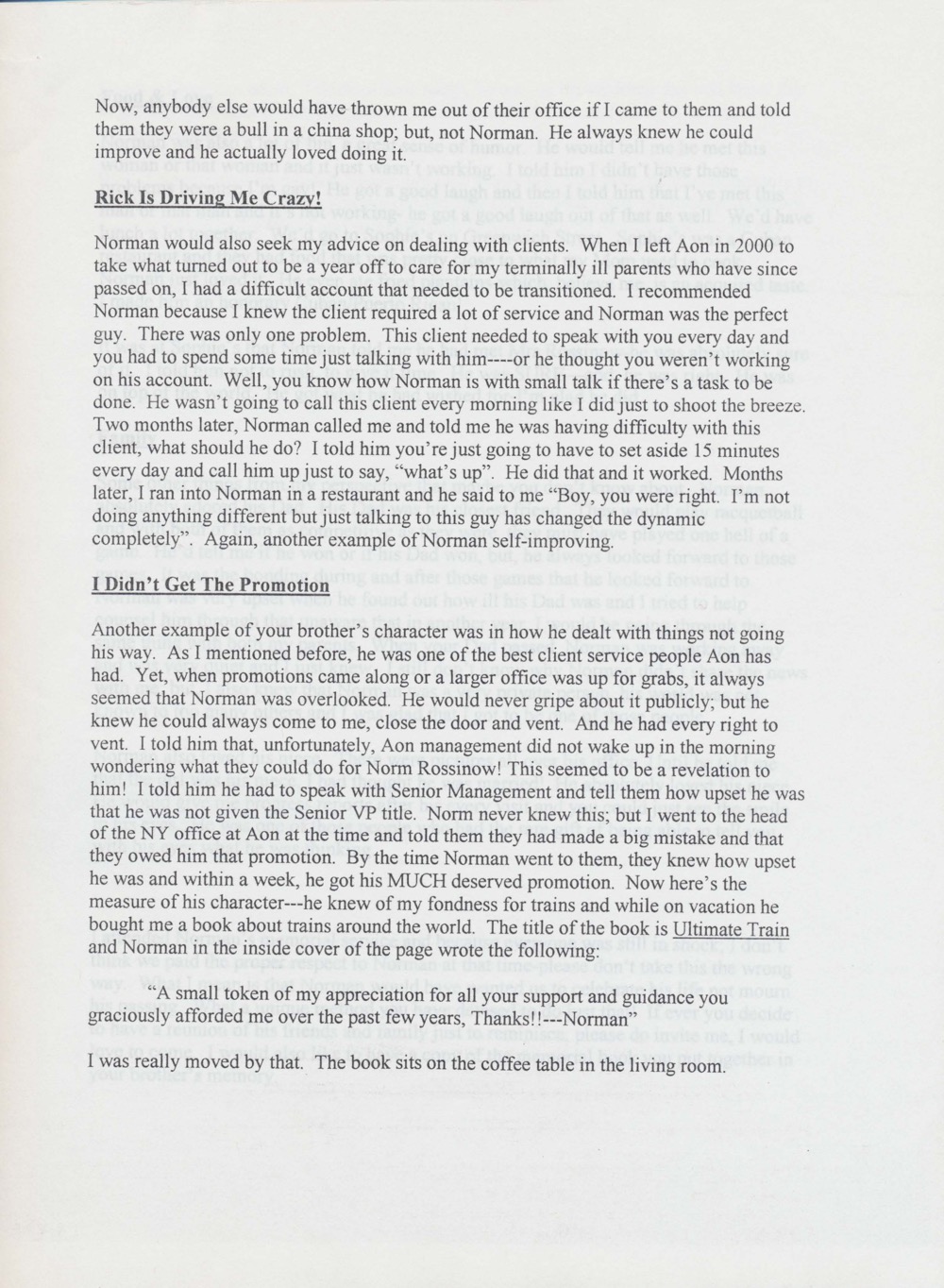 Now, anybody else would have thrown me out of their office if I came to them and told them they were a bull in a china shop; but, not Norman. He always knew he could improve and he actually loved doing it.

Rick Is Driving Me Crazy!

Norman would also seek my advice on dealing with clients. When I left Aon in 2000 to take what turned out to be a year off to care for my terminally ill parents who have since passed on, I had a difficult account that needed to be transitioned. I recommended Norman because I knew the client required a lot of service and Norman was the perfect guy. There was only one problem. This client needed to speak with you every day and you had to spend some time just talking with him----or he thought you weren't working on his account. Well, you know how Norman is with small talk if there's a task to be done. He wasn't going to call this client every morning like I did just to shoot the breeze. Two months later, Norman called me and told me he was having difficulty with this client, what should he do? I told him you're just going to have to set aside 15 minutes every day and call him up just to say, "what's up". He did that and it worked. Months later, I ran into Norman in a restaurant and he said to me "Boy, you were right. I'm not doing anything different but just talking to this guy has changed the dynamic completely". Again, another example of Norman self-improving.

I Didn't Get The Promotion

Another example of your brother's character was in how he dealt with things not going his way. As I mentioned before, he was one of the best client service people Aon has had. Yet, when promotions came along or a larger office was up for grabs, it always seemed that Norman was overlooked. He would never gripe about it publicly; but he knew he could always come to me, close the door and vent. And he had every right to vent. I told him that, unfortunately, Aon management did not wake up in the morning wondering what they could do for Norm Rossinow! This seemed to be a revelation to him! I told him he had to speak with Senior Management and tell them how upset he was that he was not given the Senior VP title. Norm never knew this; but I went to the head of the NY office at Aon at the time and told them they had made a big mistake and that they owed him that promotion. By the time Norman went to them, they knew how upset he was and within a week, he got his MUCH deserved promotion. Now here's the measure of his character---he knew of my fondness for trains and while on vacation he bought me a book about trains around the world. The title of the book is Ultimate Train and Norman in the inside cover of the page wrote the following:

"A small token of my appreciation for all your support and guidance you graciously afforded me over the past few years, Thanks!!---Norman"

I was really moved by that. The book sits on the coffee table in the living room.